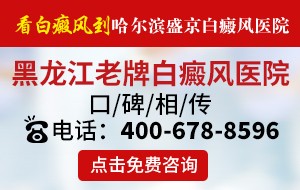 看白癜风到哈尔滨盛京白癜风医院

黑龙江老牌白癜风医院

口/碑/相/传

电话：400-678-8596

点击免费咨询